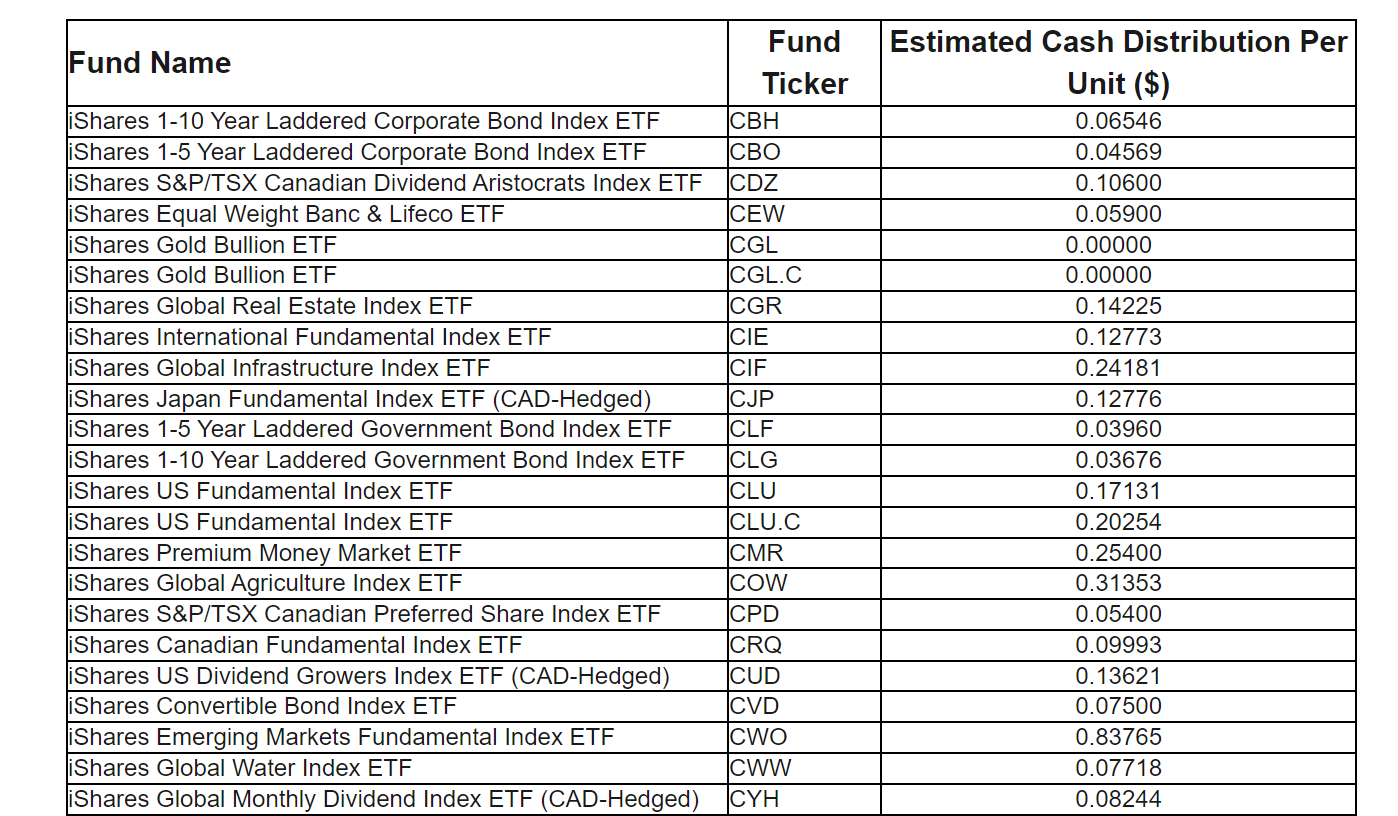 | Fund Name | Fund Ticker | Estimated Cash Distribution Per Unit ($) |
|---|---|---|
| iShares 1-10 Year Laddered Corporate Bond Index ETF | CBH | 0.06546 |
| iShares 1-5 Year Laddered Corporate Bond Index ETF | CBO | 0.04569 |
| iShares S&P/TSX Canadian Dividend Aristocrats Index ETF | CDZ | 0.10600 |
| iShares Equal Weight Banc & Lifeco ETF | CEW | 0.05900 |
| iShares Gold Bullion ETF | CGL | 0.00000 |
| iShares Gold Bullion ETF | CGL.C | 0.00000 |
| iShares Global Real Estate Index ETF | CGR | 0.14225 |
| iShares International Fundamental Index ETF | CIE | 0.12773 |
| iShares Global Infrastructure Index ETF | CIF | 0.24181 |
| iShares Japan Fundamental Index ETF (CAD-Hedged) | CJP | 0.12776 |
| iShares 1-5 Year Laddered Government Bond Index ETF | CLF | 0.03960 |
| iShares 1-10 Year Laddered Government Bond Index ETF | CLG | 0.03676 |
| iShares US Fundamental Index ETF | CLU | 0.17131 |
| iShares US Fundamental Index ETF | CLU.C | 0.20254 |
| iShares Premium Money Market ETF | CMR | 0.25400 |
| iShares Global Agriculture Index ETF | COW | 0.31353 |
| iShares S&P/TSX Canadian Preferred Share Index ETF | CPD | 0.05400 |
| iShares Canadian Fundamental Index ETF | CRQ | 0.09993 |
| iShares US Dividend Growers Index ETF (CAD-Hedged) | CUD | 0.13621 |
| iShares Convertible Bond Index ETF | CVD | 0.07500 |
| iShares Emerging Markets Fundamental Index ETF | CWO | 0.83765 |
| iShares Global Water Index ETF | CWW | 0.07718 |
| iShares Global Monthly Dividend Index ETF (CAD-Hedged) | CYH | 0.08244 |